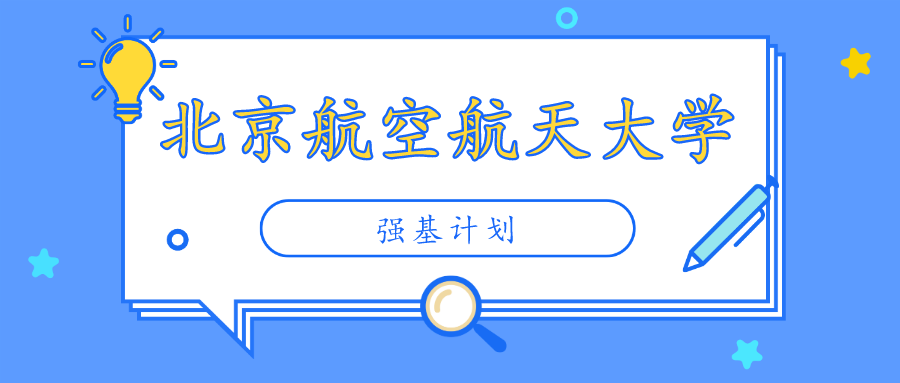 北京航空航天大学

强基计划